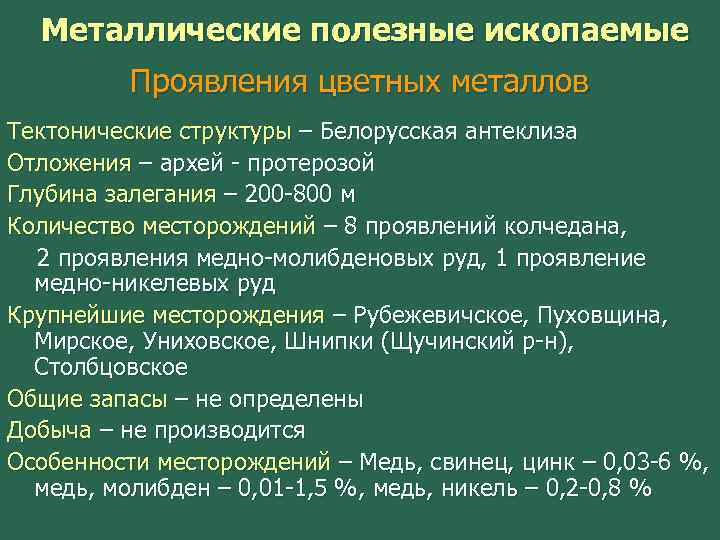 Металлические полезные ископаемые

Проявления цветных металлов

Тектонические структуры – Белорусская антеклиза

Отложения – архей - протерозой

Глубина залегания – 200-800 м

Количество месторождений – 8 проявлений колчедана, 2 проявления медно-молибденовых руд, 1 проявление медно-никелевых руд

Крупнейшие месторождения – Рубежевичское, Пуховщина, Мирское, Униховское, Шнипки (Щучинский р-н), Столбцовское

Общие запасы – не определены

Добыча – не производится

Особенности месторождений – Медь, свинец, цинк – 0,03-6 %, медь, молибден – 0,01-1,5 %, медь, никель – 0,2-0,8 %